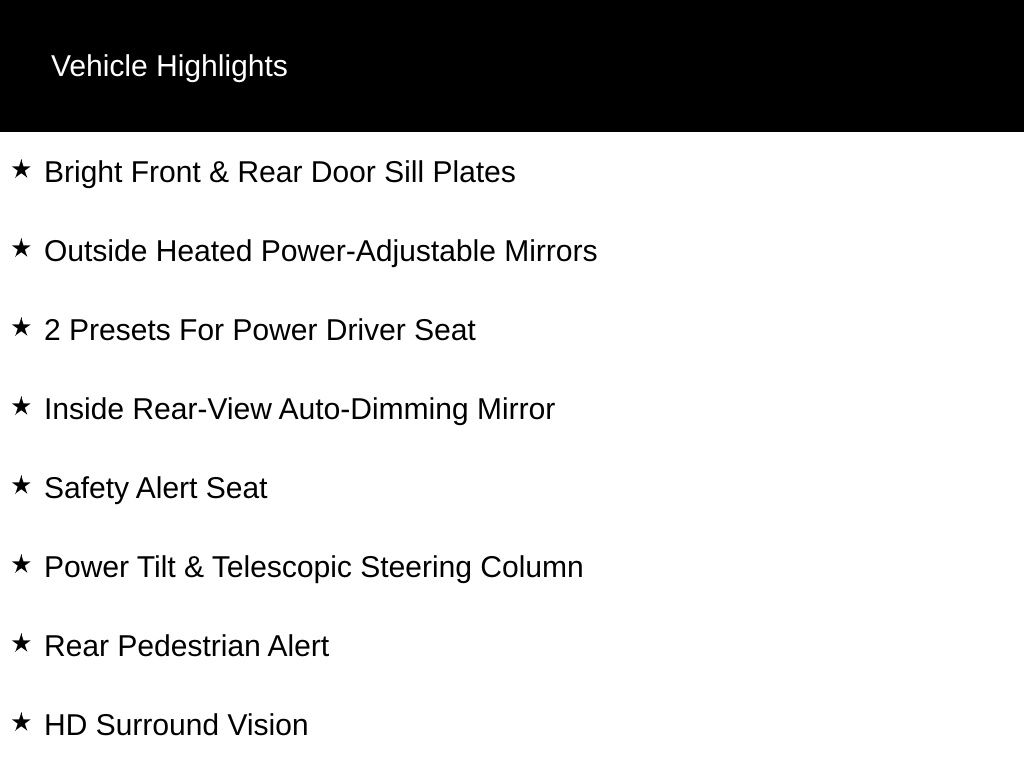 Vehicle Highlights

★ Bright Front & Rear Door Sill Plates

★ Outside Heated Power-Adjustable Mirrors

★ 2 Presets For Power Driver Seat

★ Inside Rear-View Auto-Dimming Mirror

★ Safety Alert Seat

★ Power Tilt & Telescopic Steering Column

★ Rear Pedestrian Alert

★ HD Surround Vision